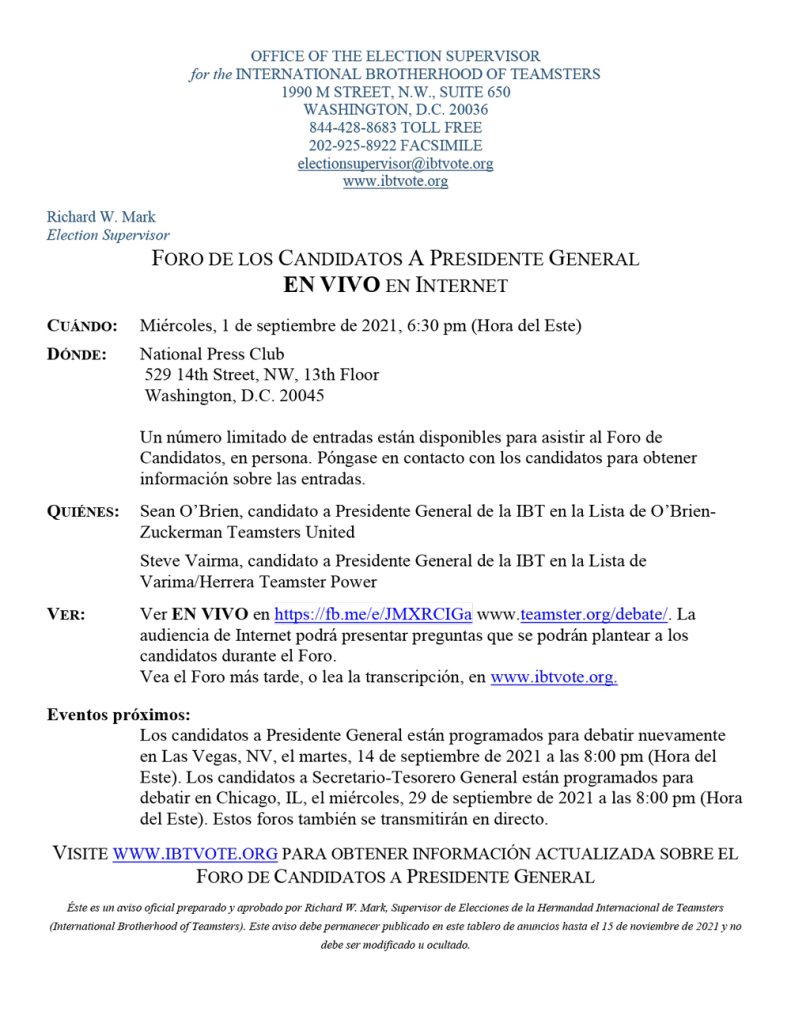 OFFICE OF THE ELECTION SUPERVISOR
for the INTERNATIONAL BROTHERHOOD OF TEAMSTERS
1990 M STREET, N.W., SUITE 650
WASHINGTON, D.C. 20036
844-428-8683 TOLL FREE
202-925-8922 FACSIMILE
electionsupervisor@ibtvote.org
www.ibtvote.org

Richard W. Mark
Election Supervisor

FORO DE LOS CANDIDATOS A PRESIDENTE GENERAL
EN VIVO EN INTERNET

CUÁNDO: Miércoles, 1 de septiembre de 2021, 6:30 pm (Hora del Este)

DÓNDE: National Press Club
529 14th Street, NW, 13th Floor
Washington, D.C. 20045

Un número limitado de entradas están disponibles para asistir al Foro de Candidatos, en persona. Póngase en contacto con los candidatos para obtener información sobre las entradas.

QUIÉNES: Sean O'Brien, candidato a Presidente General de la IBT en la Lista de O'Brien-Zuckerman Teamsters United

Steve Vairma, candidato a Presidente General de la IBT en la Lista de Varima/Herrera Teamster Power

VER: Ver EN VIVO en https://fb.me/e/JMXRCIGa www.teamster.org/debate/. La audiencia de Internet podrá presentar preguntas que se podrán plantear a los candidatos durante el Foro.
Vea el Foro más tarde, o lea la transcripción, en www.ibtvote.org.

Eventos próximos:
Los candidatos a Presidente General están programados para debatir nuevamente en Las Vegas, NV, el martes, 14 de septiembre de 2021 a las 8:00 pm (Hora del Este). Los candidatos a Secretario-Tesorero General están programados para debatir en Chicago, IL, el miércoles, 29 de septiembre de 2021 a las 8:00 pm (Hora del Este). Estos foros también se transmitirán en directo.

VISITE WWW.IBTVOTE.ORG PARA OBTENER INFORMACIÓN ACTUALIZADA SOBRE EL FORO DE CANDIDATOS A PRESIDENTE GENERAL

Éste es un aviso oficial preparado y aprobado por Richard W. Mark, Supervisor de Elecciones de la Hermandad Internacional de Teamsters (International Brotherhood of Teamsters). Este aviso debe permanecer publicado en este tablero de anuncios hasta el 15 de noviembre de 2021 y no debe ser modificado u ocultado.